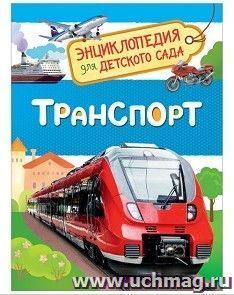 ЭНЦИКЛОПЕДИЯ для ДЕТСКОГО САДА

ТРАНСПОРТ

www.uchmag.ru